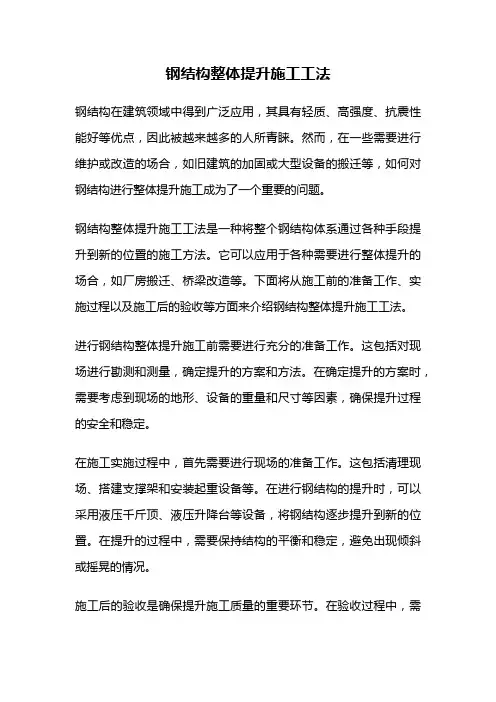 钢结构整体提升施工工法

钢结构在建筑领域中得到广泛应用，其具有轻质、高强度、抗震性能好等优点，因此被越来越多的人所青睐。然而，在一些需要进行维护或改造的场合，如旧建筑的加固或大型设备的搬迁等，如何对钢结构进行整体提升施工成为了一个重要的问题。

钢结构整体提升施工工法是一种将整个钢结构体系通过各种手段提升到新的位置的施工方法。它可以应用于各种需要进行整体提升的场合，如厂房搬迁、桥梁改造等。下面将从施工前的准备工作、实施过程以及施工后的验收等方面来介绍钢结构整体提升施工工法。

进行钢结构整体提升施工前需要进行充分的准备工作。这包括对现场进行勘测和测量，确定提升的方案和方法。在确定提升的方案时，需要考虑到现场的地形、设备的重量和尺寸等因素，确保提升过程的安全和稳定。

在施工实施过程中，首先需要进行现场的准备工作。这包括清理现场、搭建支撑架和安装起重设备等。在进行钢结构的提升时，可以采用液压千斤顶、液压升降台等设备，将钢结构逐步提升到新的位置。在提升的过程中，需要保持结构的平衡和稳定，避免出现倾斜或摇晃的情况。

施工后的验收是确保提升施工质量的重要环节。在验收过程中，需